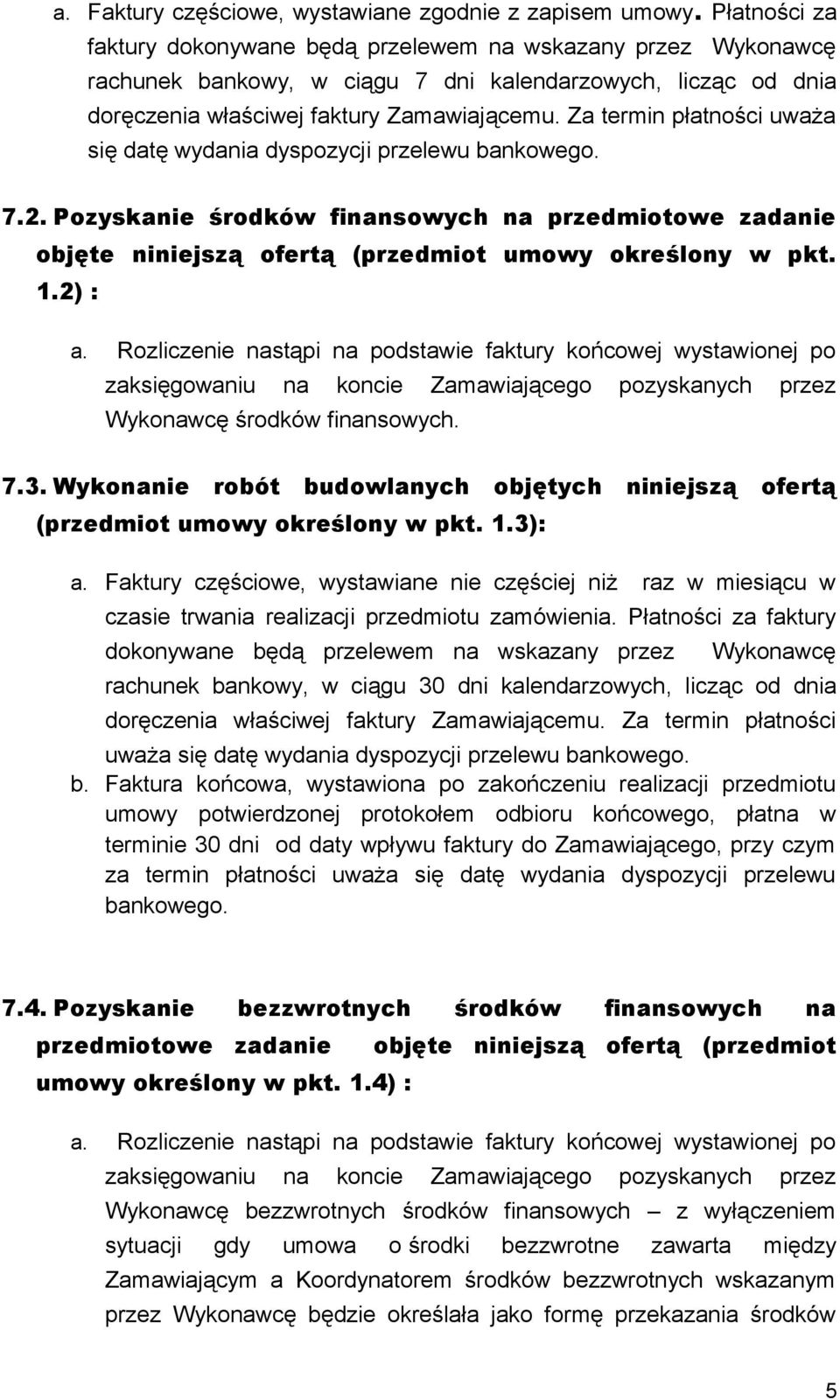 a. Faktury częściowe, wystawiane zgodnie z zapisem umowy. Płatności za faktury dokonywane będą przelewem na wskazany przez Wykonawcę rachunek bankowy, w ciągu 7 dni kalendarzowych, licząc od dnia doręczenia właściwej faktury Zamawiającemu. Za termin płatności uważa się datę wydania dyspozycji przelewu bankowego.

7.2. Pozyskanie środków finansowych na przedmiotowe zadanie objęte niniejszą ofertą (przedmiot umowy określony w pkt. 1.2) :

a. Rozliczenie nastąpi na podstawie faktury końcowej wystawionej po zaksięgowaniu na koncie Zamawiającego pozyskanych przez Wykonawcę środków finansowych.

7.3. Wykonanie robót budowlanych objętych niniejszą ofertą (przedmiot umowy określony w pkt. 1.3):

a. Faktury częściowe, wystawiane nie częściej niż raz w miesiącu w czasie trwania realizacji przedmiotu zamówienia. Płatności za faktury dokonywane będą przelewem na wskazany przez Wykonawcę rachunek bankowy, w ciągu 30 dni kalendarzowych, licząc od dnia doręczenia właściwej faktury Zamawiającemu. Za termin płatności uważa się datę wydania dyspozycji przelewu bankowego.

b. Faktura końcowa, wystawiona po zakończeniu realizacji przedmiotu umowy potwierdzonej protokołem odbioru końcowego, płatna w terminie 30 dni od daty wpływu faktury do Zamawiającego, przy czym za termin płatności uważa się datę wydania dyspozycji przelewu bankowego.

7.4. Pozyskanie bezzwrotnych środków finansowych na przedmiotowe zadanie objęte niniejszą ofertą (przedmiot umowy określony w pkt. 1.4) :

a. Rozliczenie nastąpi na podstawie faktury końcowej wystawionej po zaksięgowaniu na koncie Zamawiającego pozyskanych przez Wykonawcę bezzwrotnych środków finansowych – z wyłączeniem sytuacji gdy umowa o środki bezzwrotne zawarta między Zamawiającym a Koordynatorem środków bezzwrotnych wskazanym przez Wykonawcę będzie określała jako formę przekazania środków

5